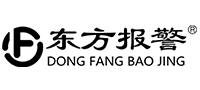 东方报警®
DONG FANG BAO JING